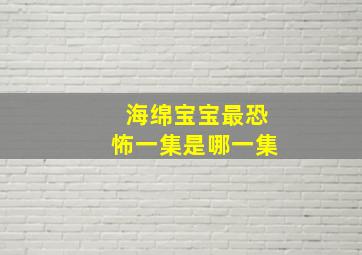 海绵宝宝最恐怖一集是哪一集